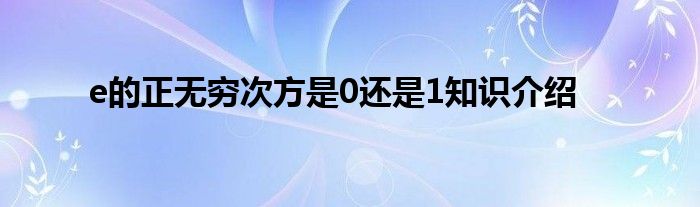 e的正无穷次方是0还是1知识介绍